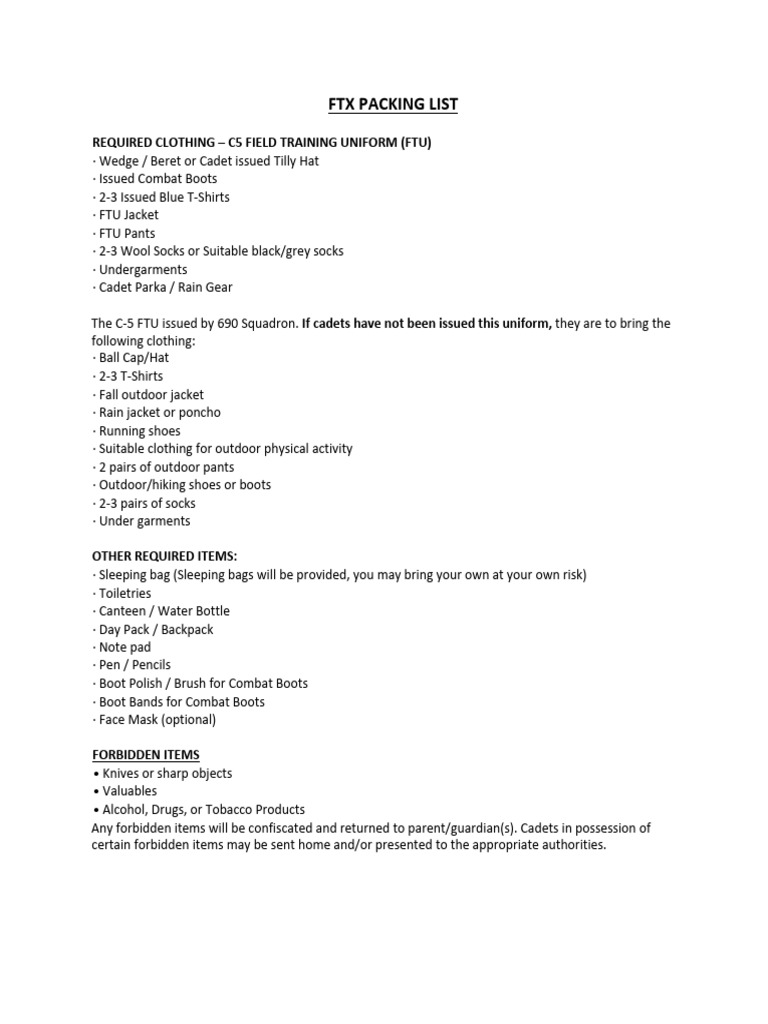 FTX PACKING LIST

REQUIRED CLOTHING – C5 FIELD TRAINING UNIFORM (FTU)
· Wedge / Beret or Cadet issued Tilly Hat
· Issued Combat Boots
· 2-3 Issued Blue T-Shirts
· FTU Jacket
· FTU Pants
· 2-3 Wool Socks or Suitable black/grey socks
· Undergarments
· Cadet Parka / Rain Gear

The C-5 FTU issued by 690 Squadron. If cadets have not been issued this uniform, they are to bring the following clothing:
· Ball Cap/Hat
· 2-3 T-Shirts
· Fall outdoor jacket
· Rain jacket or poncho
· Running shoes
· Suitable clothing for outdoor physical activity
· 2 pairs of outdoor pants
· Outdoor/hiking shoes or boots
· 2-3 pairs of socks
· Under garments

OTHER REQUIRED ITEMS:
· Sleeping bag (Sleeping bags will be provided, you may bring your own at your own risk)
· Toiletries
· Canteen / Water Bottle
· Day Pack / Backpack
· Note pad
· Pen / Pencils
· Boot Polish / Brush for Combat Boots
· Boot Bands for Combat Boots
· Face Mask (optional)

FORBIDDEN ITEMS
• Knives or sharp objects
• Valuables
• Alcohol, Drugs, or Tobacco Products
Any forbidden items will be confiscated and returned to parent/guardian(s). Cadets in possession of certain forbidden items may be sent home and/or presented to the appropriate authorities.